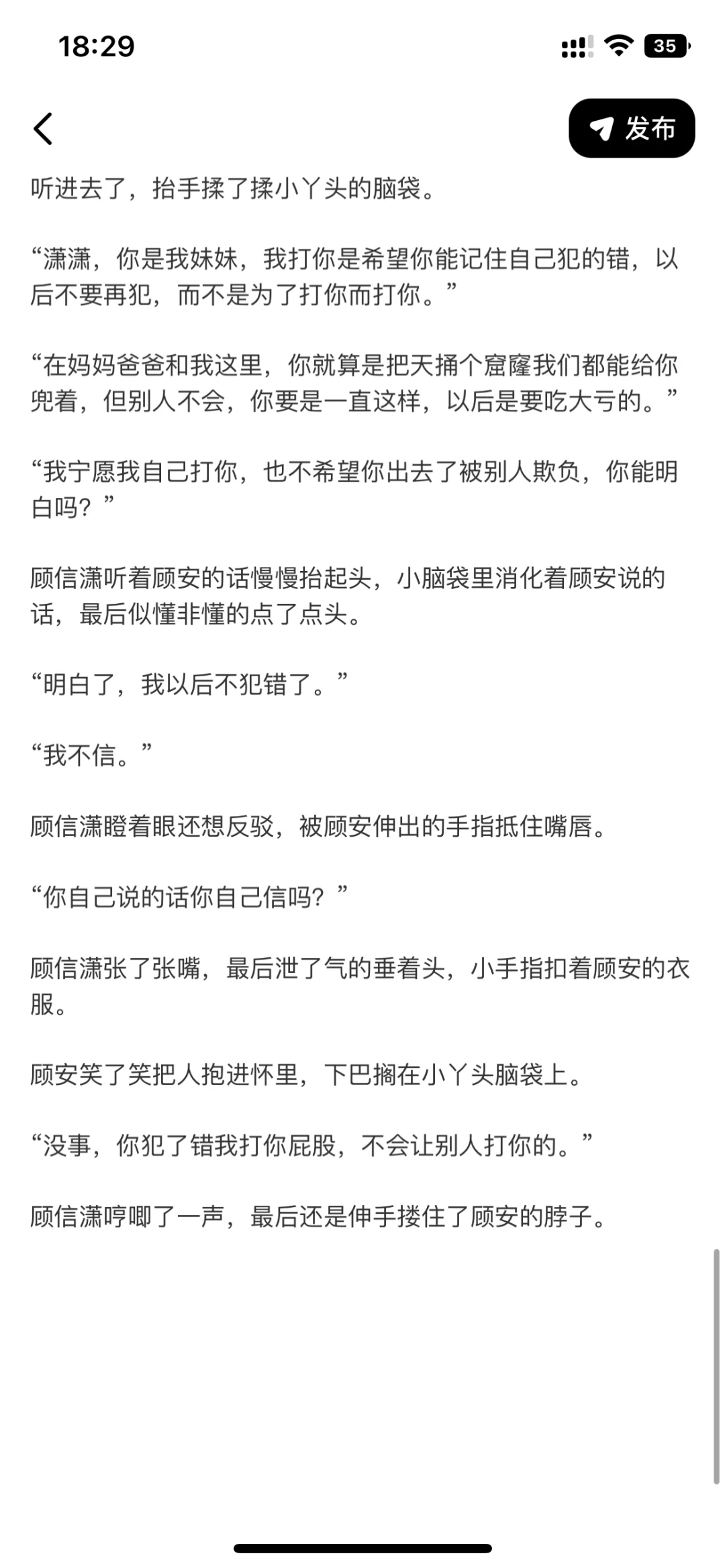 18:29

35

发布

听进去了，抬手揉了揉小丫头的脑袋。

“潇潇，你是我妹妹，我打你是希望你能记住自己犯的错，以后不要再犯，而不是为了打你而打你。”

“在妈妈爸爸和我这里，你就算是把天捅个窟窿我们都能给你兜着，但别人不会，你要是一直这样，以后是要吃大亏的。”

“我宁愿我自己打你，也不希望你出去了被别人欺负，你能明白吗？”

顾信潇听着顾安的话慢慢抬起头，小脑袋里消化着顾安说的话，最后似懂非懂的点了点头。

“明白了，我以后不犯错了。”

“我不信。”

顾信潇瞪着眼还想反驳，被顾安伸出的手指抵住嘴唇。

“你自己说的话你自己信吗？”

顾信潇张了张嘴，最后泄了气的垂着头，小手指扣着顾安的衣服。

顾安笑了笑把人抱进怀里，下巴搁在小丫头脑袋上。

“没事，你犯了错我打你屁股，不会让别人打你的。”

顾信潇哼唧了一声，最后还是伸手搂住了顾安的脖子。